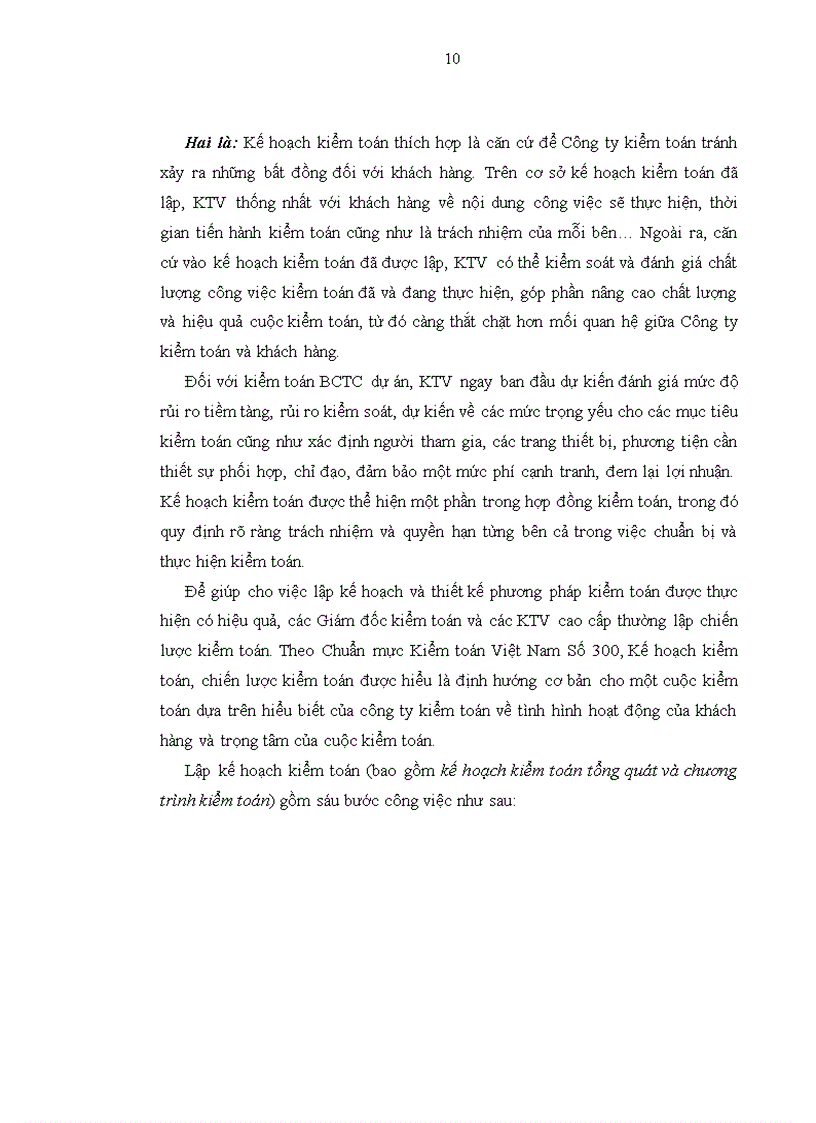 10

Hai là: Kế hoạch kiểm toán thích hợp là căn cứ để Công ty kiểm toán tránh xảy ra những bất đồng đối với khách hàng. Trên cơ sở kế hoạch kiểm toán đã lập, KTV thống nhất với khách hàng về nội dung công việc sẽ thực hiện, thời gian tiến hành kiểm toán cũng như là trách nhiệm của mỗi bên… Ngoài ra, căn cứ vào kế hoạch kiểm toán đã được lập, KTV có thể kiểm soát và đánh giá chất lượng công việc kiểm toán đã và đang thực hiện, góp phần nâng cao chất lượng và hiệu quả cuộc kiểm toán, từ đó càng thắt chặt hơn mối quan hệ giữa Công ty kiểm toán và khách hàng.

Đối với kiểm toán BCTC dự án, KTV ngay ban đầu dự kiến đánh giá mức độ rủi ro tiềm tàng, rủi ro kiểm soát, dự kiến về các mức trọng yếu cho các mục tiêu kiểm toán cũng như xác định người tham gia, các trang thiết bị, phương tiện cần thiết sự phối hợp, chỉ đạo, đảm bảo một mức phí cạnh tranh, đem lại lợi nhuận. Kế hoạch kiểm toán được thể hiện một phần trong hợp đồng kiểm toán, trong đó quy định rõ ràng trách nhiệm và quyền hạn từng bên cả trong việc chuẩn bị và thực hiện kiểm toán.

Để giúp cho việc lập kế hoạch và thiết kế phương pháp kiểm toán được thực hiện có hiệu quả, các Giám đốc kiểm toán và các KTV cao cấp thường lập chiến lược kiểm toán. Theo Chuẩn mực Kiểm toán Việt Nam Số 300, Kế hoạch kiểm toán, chiến lược kiểm toán được hiểu là định hướng cơ bản cho một cuộc kiểm toán dựa trên hiểu biết của công ty kiểm toán về tình hình hoạt động của khách hàng và trọng tâm của cuộc kiểm toán.

Lập kế hoạch kiểm toán (bao gồm kế hoạch kiểm toán tổng quát và chương trình kiểm toán) gồm sáu bước công việc như sau: